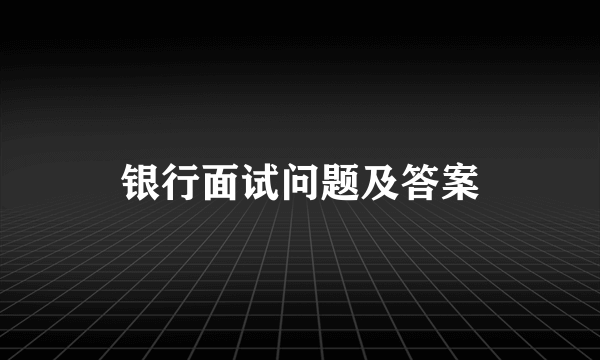 银行面试问题及答案